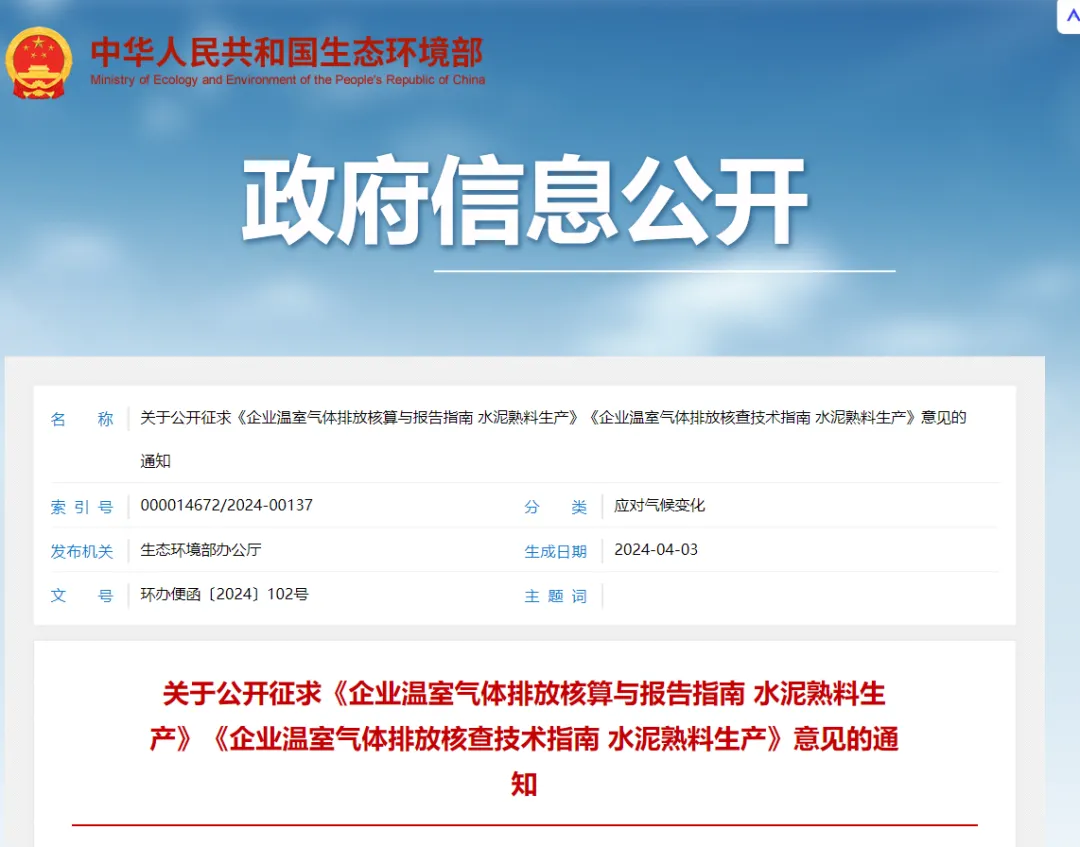 中华人民共和国生态环境部
Ministry of Ecology and Environment of the People's Republic of China

政府信息公开

| 名　　称 | 关于公开征求《企业温室气体排放核算与报告指南 水泥熟料生产》《企业温室气体排放核查技术指南 水泥熟料生产》意见的通知 | | |
|---|---|---|---|
| 索 引 号 | 000014672/2024-00137 | 分　　类 | 应对气候变化 |
| 发布机关 | 生态环境部办公厅 | 生成日期 | 2024-04-03 |
| 文　　号 | 环办便函〔2024〕102号 | 主 题 词 | |

关于公开征求《企业温室气体排放核算与报告指南 水泥熟料生产》《企业温室气体排放核查技术指南 水泥熟料生产》意见的通知